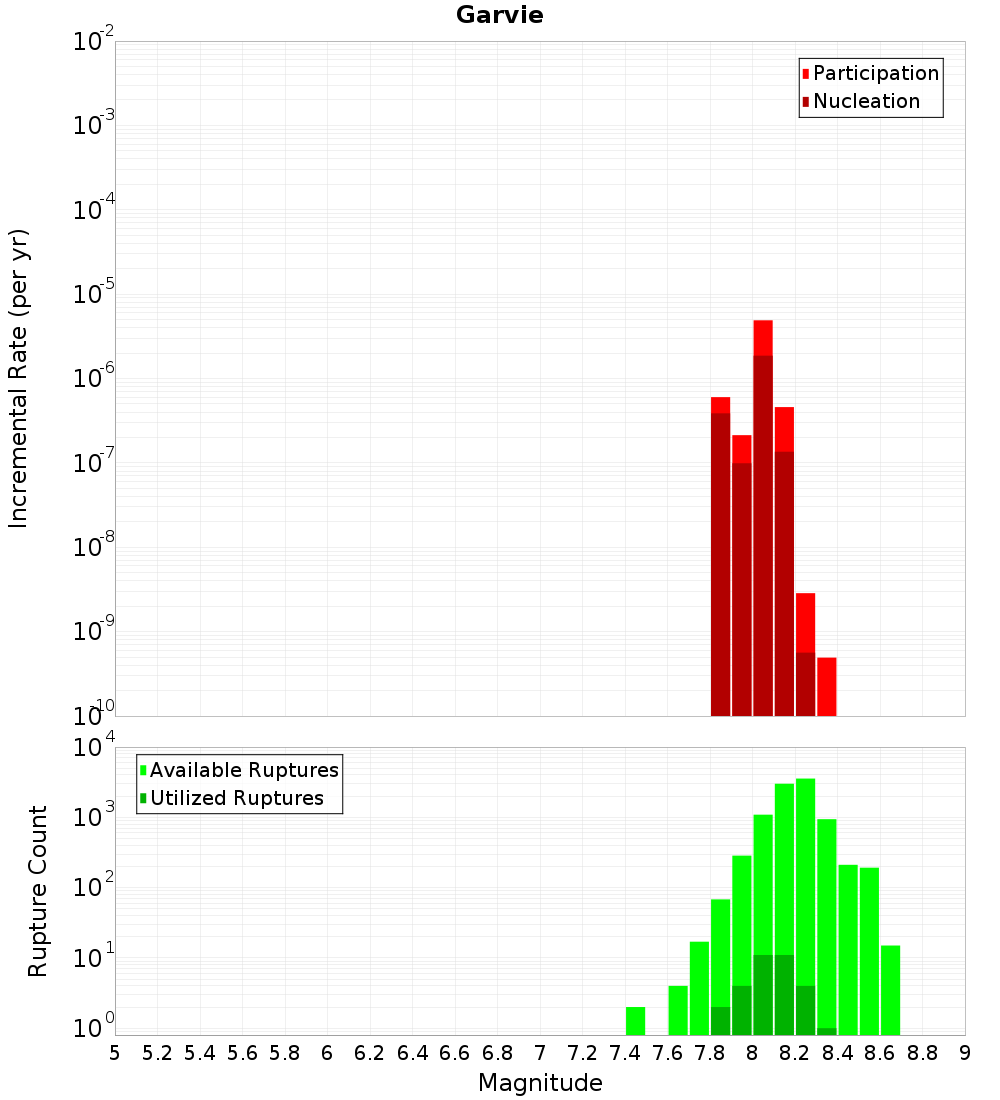 Garvie

Participation
Nucleation

Incremental Rate (per yr)

$10^{-2}$
$10^{-3}$
$10^{-4}$
$10^{-5}$
$10^{-6}$
$10^{-7}$
$10^{-8}$
$10^{-9}$
$10^{-10}$

Available Ruptures
Utilized Ruptures

Rupture Count

$10^{4}$
$10^{3}$
$10^{2}$
$10^{1}$
$10^{0}$

5 5.2 5.4 5.6 5.8 6 6.2 6.4 6.6 6.8 7 7.2 7.4 7.6 7.8 8 8.2 8.4 8.6 8.8 9

Magnitude